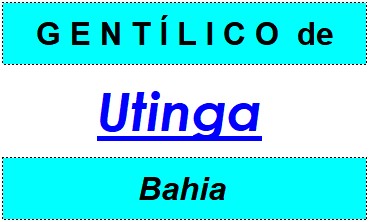 GENTÍLICO de

Utinga

Bahia